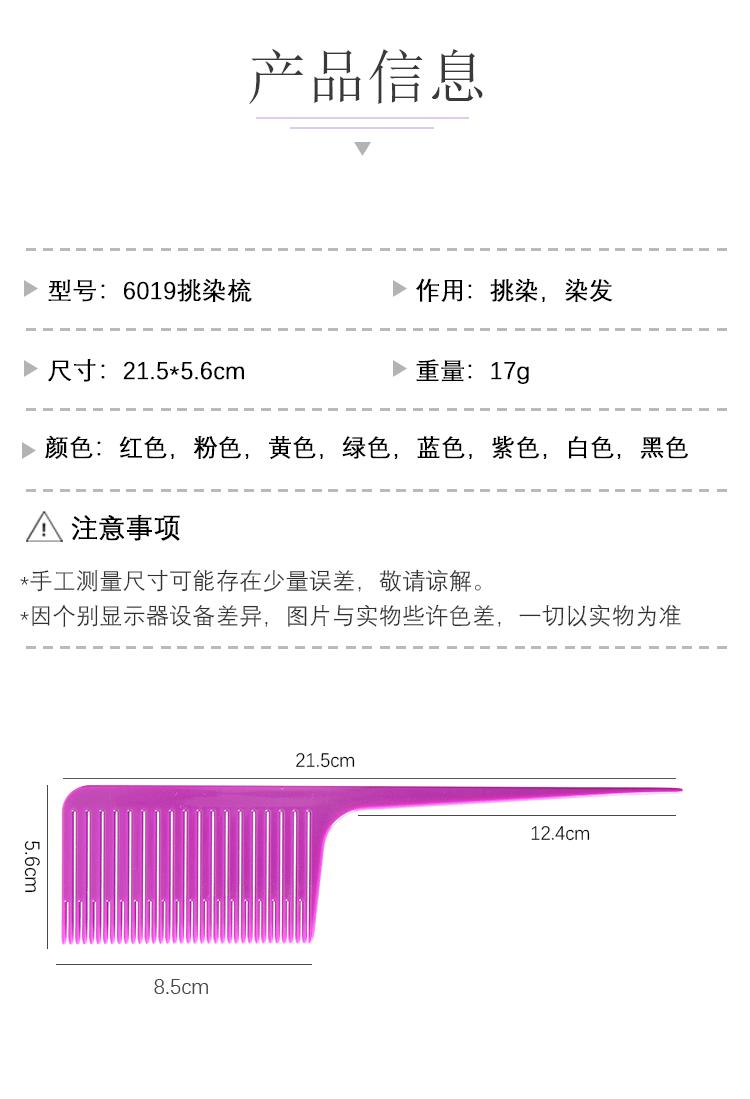 产品信息

▶ 型号：6019挑染梳

▶ 作用：挑染，染发

▶ 尺寸：21.5*5.6cm

▶ 重量：17g

▶ 颜色：红色，粉色，黄色，绿色，蓝色，紫色，白色，黑色

注意事项

*手工测量尺寸可能存在少量误差，敬请谅解。
*因个别显示器设备差异，图片与实物些许色差，一切以实物为准

21.5cm

12.4cm

5.6cm

8.5cm